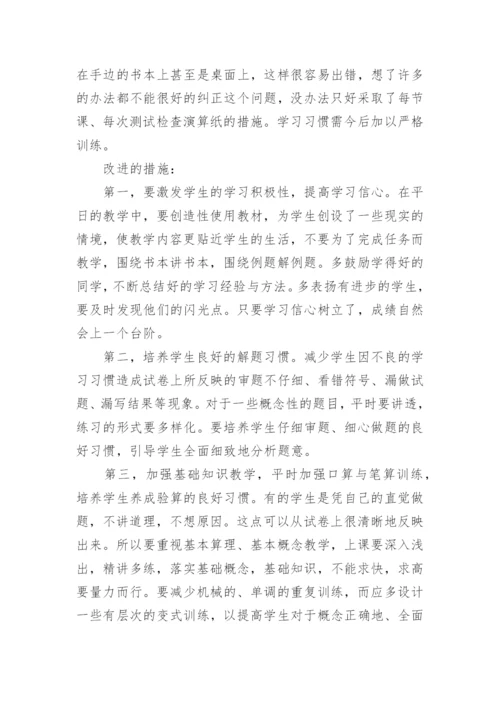 在手边的书本上甚至是桌面上，这样很容易出错，想了许多的办法都不能很好的纠正这个问题，没办法只好采取了每节课、每次测试检查演算纸的措施。学习习惯需今后加以严格训练。

改进的措施：

第一，要激发学生的学习积极性，提高学习信心。在平日的教学中，要创造性使用教材，为学生创设了一些现实的情境，使教学内容更贴近学生的生活，不要为了完成任务而教学，围绕书本讲书本，围绕例题解例题。多鼓励学得好的同学，不断总结好的学习经验与方法。多表扬有进步的学生，要及时发现他们的闪光点。只要学习信心树立了，成绩自然会上一个台阶。

第二，培养学生良好的解题习惯。减少学生因不良的学习习惯造成试卷上所反映的审题不仔细、看错符号、漏做试题、漏写结果等现象。对于一些概念性的题目，平时要讲透，练习的形式要多样化。要培养学生仔细审题、细心做题的良好习惯，引导学生全面细致地分析题意。

第三，加强基础知识教学，平时加强口算与笔算训练，培养学生养成验算的良好习惯。有的学生是凭自己的直觉做题，不讲道理，不想原因。这点可以从试卷上很清晰地反映出来。所以要重视基本算理、基本概念教学，上课要深入浅出，精讲多练，落实基础概念，基础知识，不能求快，求高要量力而行。要减少机械的、单调的重复训练，而应多设计一些有层次的变式训练，以提高学生对于概念正确地、全面